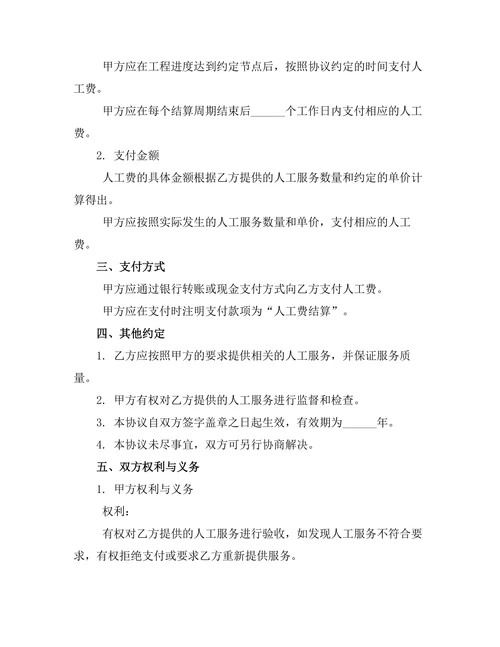 甲方应在工程进度达到约定节点后，按照协议约定的时间支付人工费。

甲方应在每个结算周期结束后______个工作日内支付相应的人工费。

2. 支付金额

人工费的具体金额根据乙方提供的人工服务数量和约定的单价计算得出。

甲方应按照实际发生的人工服务数量和单价，支付相应的人工费。

三、支付方式

甲方应通过银行转账或现金支付方式向乙方支付人工费。

甲方应在支付时注明支付款项为“人工费结算”。

四、其他约定

1. 乙方应按照甲方的要求提供相关的人工服务，并保证服务质量。

2. 甲方有权对乙方提供的人工服务进行监督和检查。

3. 本协议自双方签字盖章之日起生效，有效期为______年。

4. 本协议未尽事宜，双方可另行协商解决。

五、双方权利与义务

1. 甲方权利与义务

权利：

有权对乙方提供的人工服务进行验收，如发现人工服务不符合要求，有权拒绝支付或要求乙方重新提供服务。